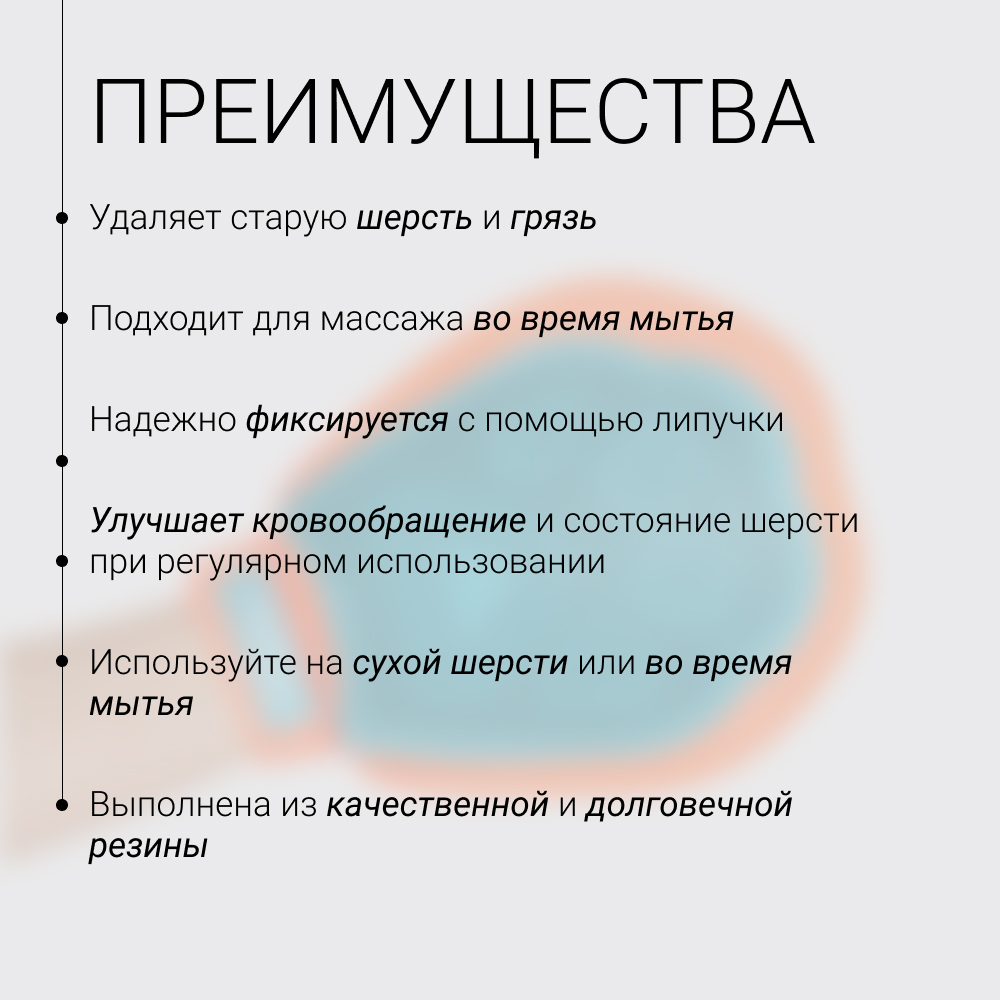 ПРЕИМУЩЕСТВА

• Удаляет старую шерсть и грязь

• Подходит для массажа во время мытья

• Надежно фиксируется с помощью липучки

• Улучшает кровообращение и состояние шерсти при регулярном использовании

• Используйте на сухой шерсти или во время мытья

• Выполнена из качественной и долговечной резины